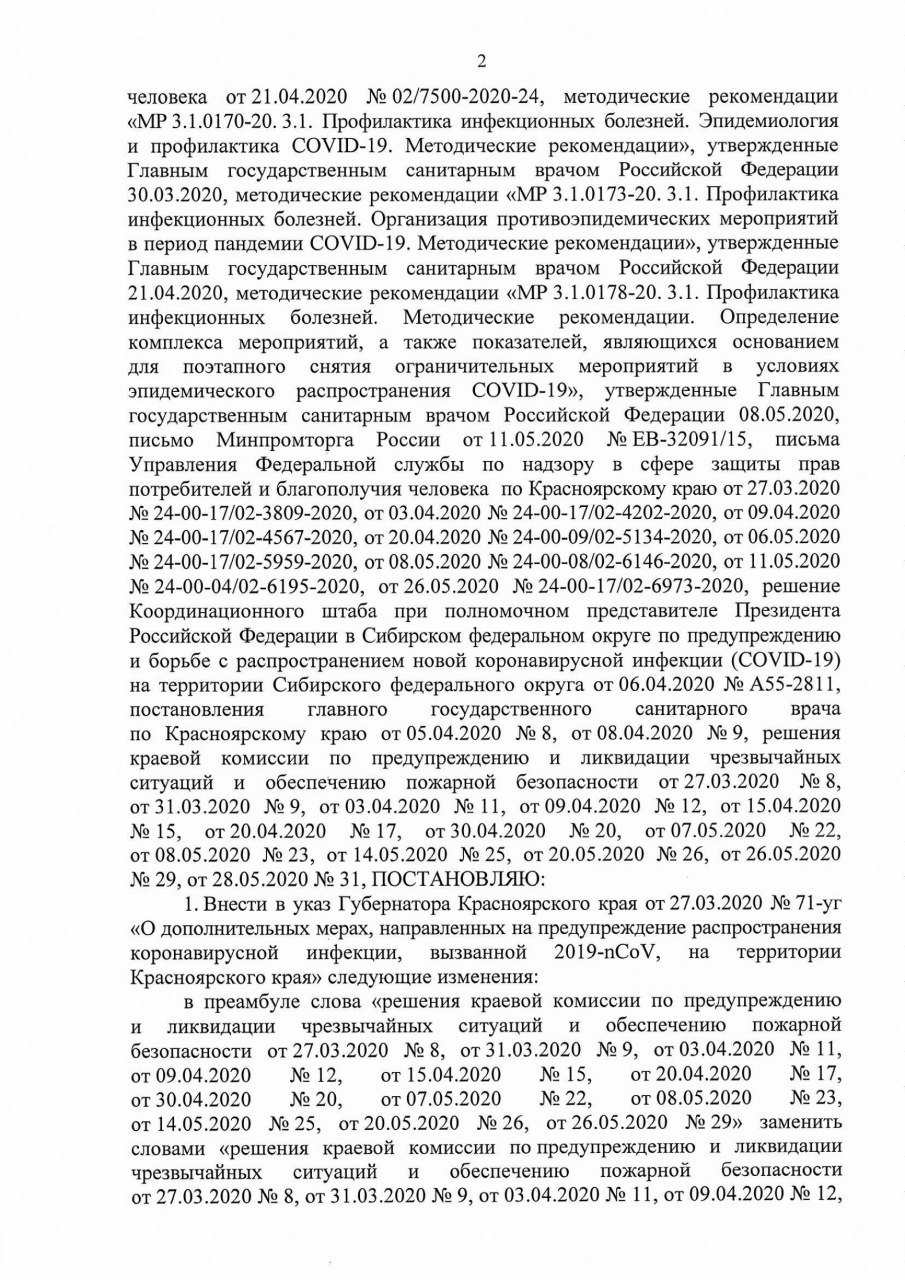 2

человека от 21.04.2020 № 02/7500-2020-24, методические рекомендации «МР 3.1.0170-20. 3.1. Профилактика инфекционных болезней. Эпидемиология и профилактика COVID-19. Методические рекомендации», утвержденные Главным государственным санитарным врачом Российской Федерации 30.03.2020, методические рекомендации «МР 3.1.0173-20. 3.1. Профилактика инфекционных болезней. Организация противоэпидемических мероприятий в период пандемии COVID-19. Методические рекомендации», утвержденные Главным государственным санитарным врачом Российской Федерации 21.04.2020, методические рекомендации «МР 3.1.0178-20. 3.1. Профилактика инфекционных болезней. Методические рекомендации. Определение комплекса мероприятий, а также показателей, являющихся основанием для поэтапного снятия ограничительных мероприятий в условиях эпидемического распространения COVID-19», утвержденные Главным государственным санитарным врачом Российской Федерации 08.05.2020, письмо Минпромторга России от 11.05.2020 № ЕВ-32091/15, письма Управления Федеральной службы по надзору в сфере защиты прав потребителей и благополучия человека по Красноярскому краю от 27.03.2020 № 24-00-17/02-3809-2020, от 03.04.2020 № 24-00-17/02-4202-2020, от 09.04.2020 № 24-00-17/02-4567-2020, от 20.04.2020 № 24-00-09/02-5134-2020, от 06.05.2020 № 24-00-17/02-5959-2020, от 08.05.2020 № 24-00-08/02-6146-2020, от 11.05.2020 № 24-00-04/02-6195-2020, от 26.05.2020 № 24-00-17/02-6973-2020, решение Координационного штаба при полномочном представителе Президента Российской Федерации в Сибирском федеральном округе по предупреждению и борьбе с распространением новой коронавирусной инфекции (COVID-19) на территории Сибирского федерального округа от 06.04.2020 № А55-2811, постановления главного государственного санитарного врача по Красноярскому краю от 05.04.2020 № 8, от 08.04.2020 № 9, решения краевой комиссии по предупреждению и ликвидации чрезвычайных ситуаций и обеспечению пожарной безопасности от 27.03.2020 № 8, от 31.03.2020 № 9, от 03.04.2020 № 11, от 09.04.2020 № 12, от 15.04.2020 № 15, от 20.04.2020 № 17, от 30.04.2020 № 20, от 07.05.2020 № 22, от 08.05.2020 № 23, от 14.05.2020 № 25, от 20.05.2020 № 26, от 26.05.2020 № 29, от 28.05.2020 № 31, ПОСТАНОВЛЯЮ:

1. Внести в указ Губернатора Красноярского края от 27.03.2020 № 71-уг «О дополнительных мерах, направленных на предупреждение распространения коронавирусной инфекции, вызванной 2019-nCoV, на территории Красноярского края» следующие изменения:

в преамбуле слова «решения краевой комиссии по предупреждению и ликвидации чрезвычайных ситуаций и обеспечению пожарной безопасности от 27.03.2020 № 8, от 31.03.2020 № 9, от 03.04.2020 № 11, от 09.04.2020 № 12, от 15.04.2020 № 15, от 20.04.2020 № 17, от 30.04.2020 № 20, от 07.05.2020 № 22, от 08.05.2020 № 23, от 14.05.2020 № 25, от 20.05.2020 № 26, от 26.05.2020 № 29» заменить словами «решения краевой комиссии по предупреждению и ликвидации чрезвычайных ситуаций и обеспечению пожарной безопасности от 27.03.2020 № 8, от 31.03.2020 № 9, от 03.04.2020 № 11, от 09.04.2020 № 12,